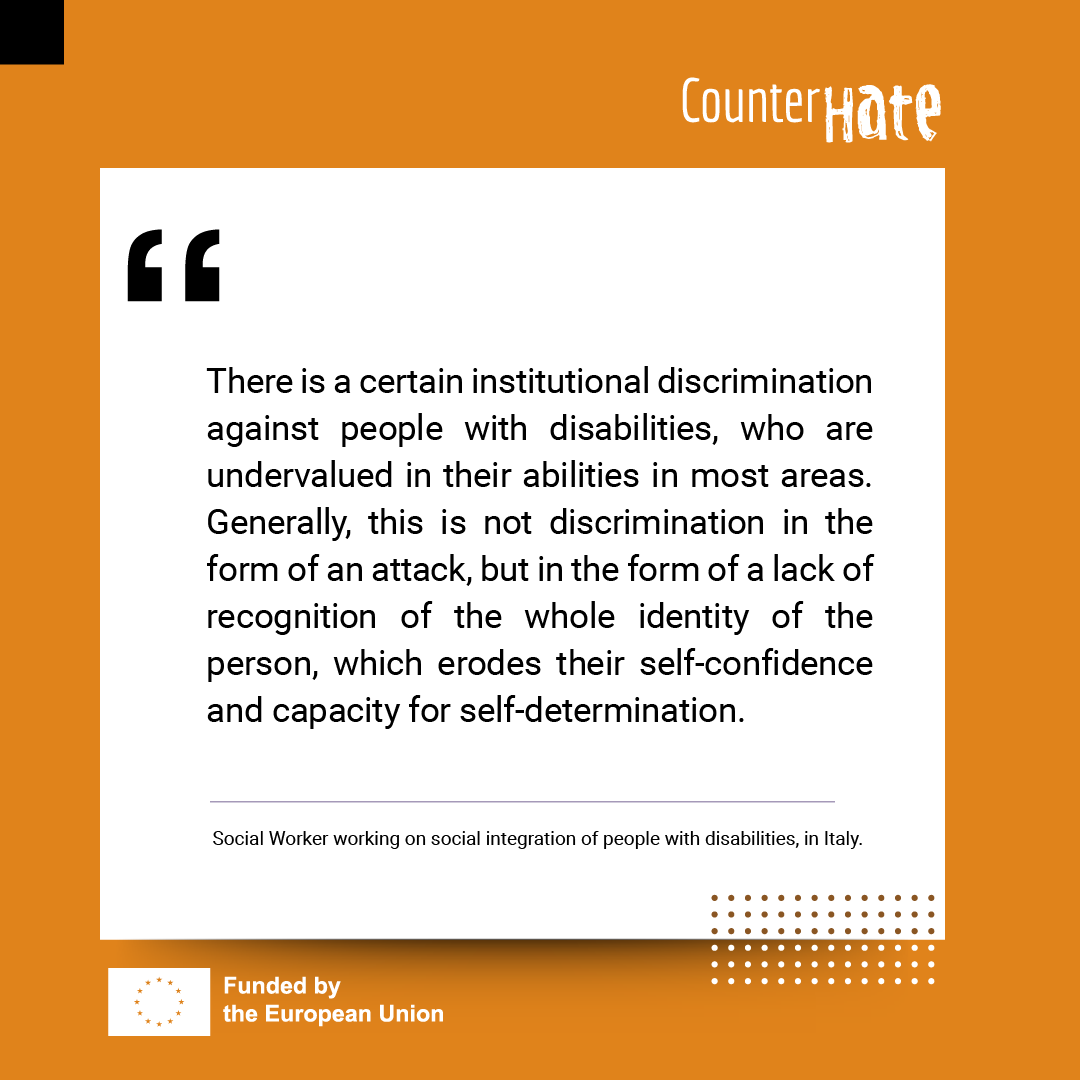 CounterHate

"

There is a certain institutional discrimination against people with disabilities, who are undervalued in their abilities in most areas. Generally, this is not discrimination in the form of an attack, but in the form of a lack of recognition of the whole identity of the person, which erodes their self-confidence and capacity for self-determination.

Social Worker working on social integration of people with disabilities, in Italy.

Funded by
the European Union